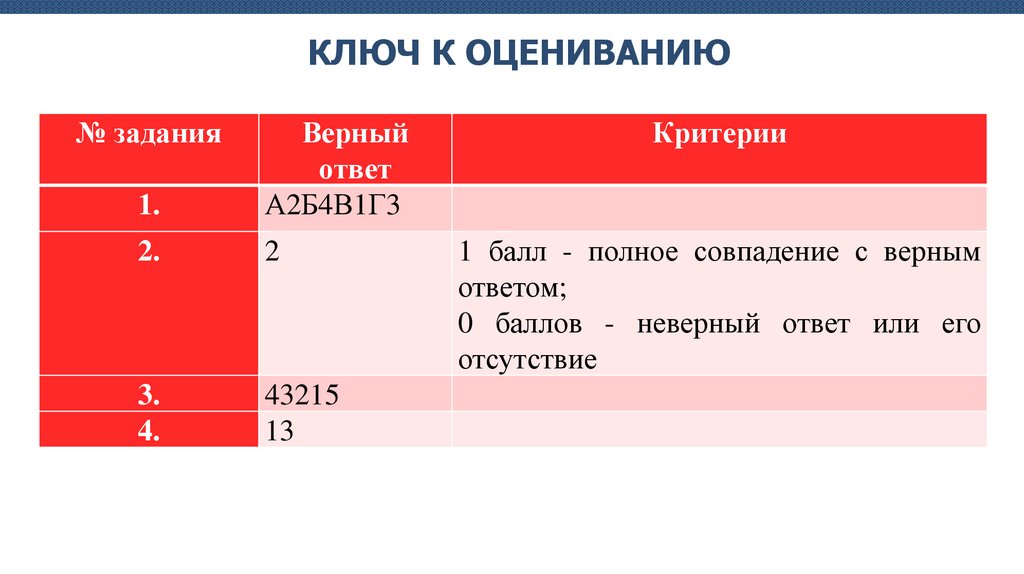 КЛЮЧ К ОЦЕНИВАНИЮ

| № задания | Верный ответ | Критерии |
|---|---|---|
| 1. | А2Б4В1Г3 | |
| 2. | 2 | 1 балл - полное совпадение с верным ответом; 0 баллов - неверный ответ или его отсутствие |
| 3. | 43215 | |
| 4. | 13 | |